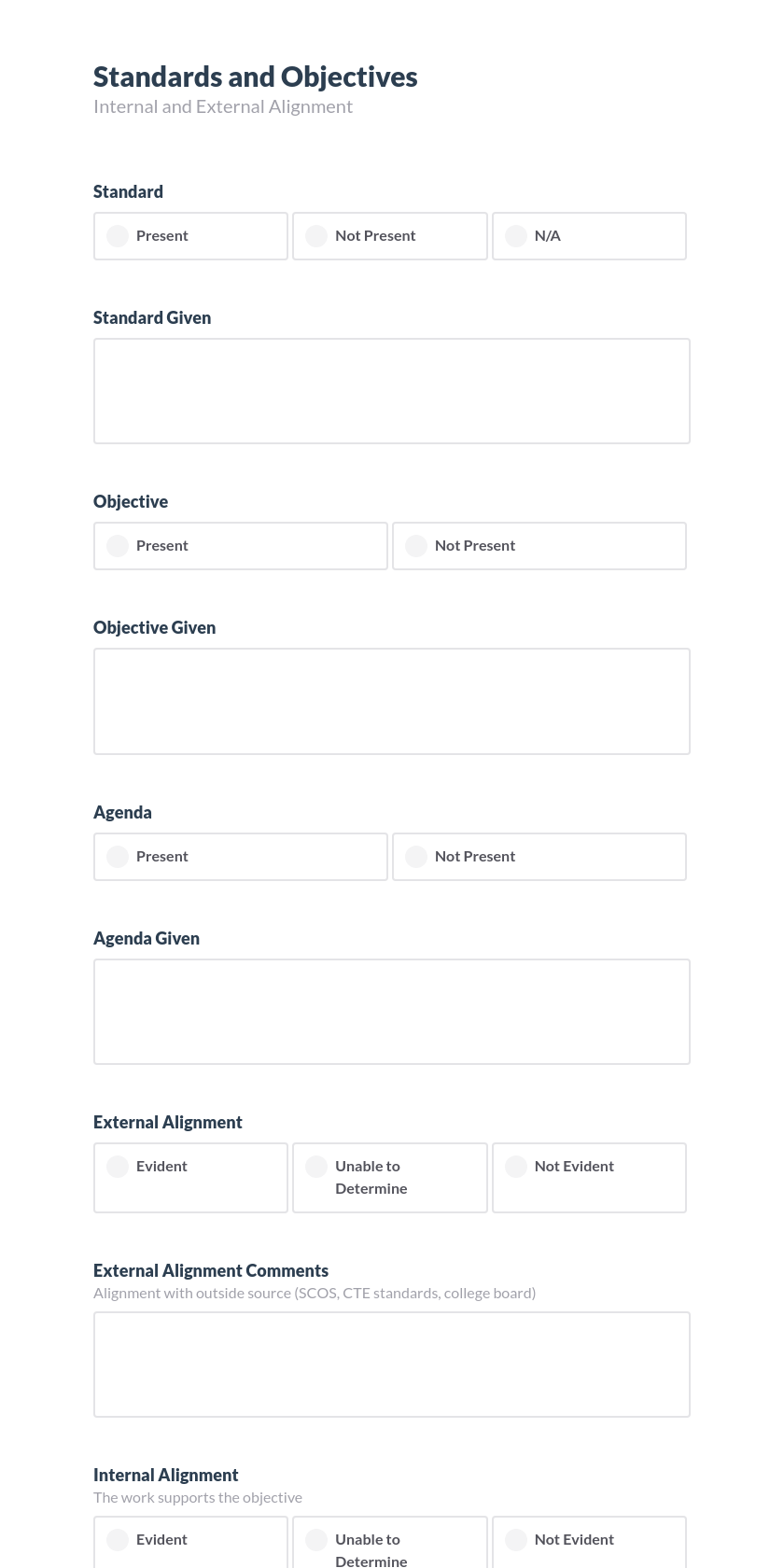 Standards and Objectives
Internal and External Alignment

Standard

Present

Not Present

N/A

Standard Given

Objective

Present

Not Present

Objective Given

Agenda

Present

Not Present

Agenda Given

External Alignment

Evident

Unable to Determine

Not Evident

External Alignment Comments
Alignment with outside source (SCOS, CTE standards, college board)

Internal Alignment
The work supports the objective

Evident

Unable to Determine

Not Evident